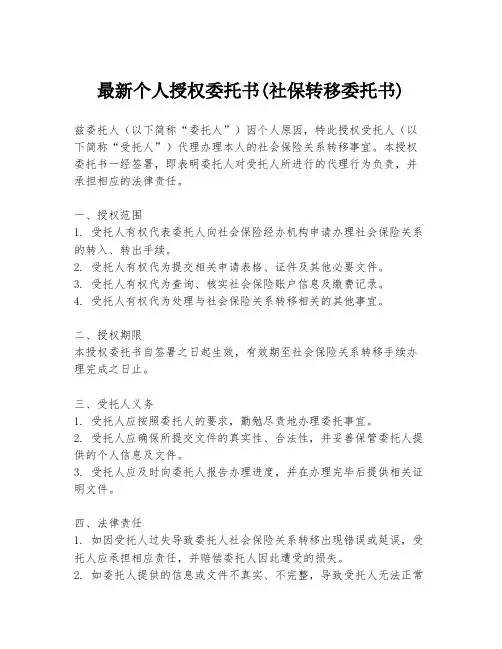 最新个人授权委托书(社保转移委托书)

兹委托人（以下简称“委托人”）因个人原因，特此授权受托人（以下简称“受托人”）代理办理本人的社会保险关系转移事宜。本授权委托书一经签署，即表明委托人对受托人所进行的代理行为负责，并承担相应的法律责任。

一、授权范围
1. 受托人有权代表委托人向社会保险经办机构申请办理社会保险关系的转入、转出手续。
2. 受托人有权代为提交相关申请表格、证件及其他必要文件。
3. 受托人有权代为查询、核实社会保险账户信息及缴费记录。
4. 受托人有权代为处理与社会保险关系转移相关的其他事宜。

二、授权期限
本授权委托书自签署之日起生效，有效期至社会保险关系转移手续办理完成之日止。

三、受托人义务
1. 受托人应按照委托人的要求，勤勉尽责地办理委托事宜。
2. 受托人应确保所提交文件的真实性、合法性，并妥善保管委托人提供的个人信息及文件。
3. 受托人应及时向委托人报告办理进度，并在办理完毕后提供相关证明文件。

四、法律责任
1. 如因受托人过失导致委托人社会保险关系转移出现错误或延误，受托人应承担相应责任，并赔偿委托人因此遭受的损失。
2. 如委托人提供的信息或文件不真实、不完整，导致受托人无法正常